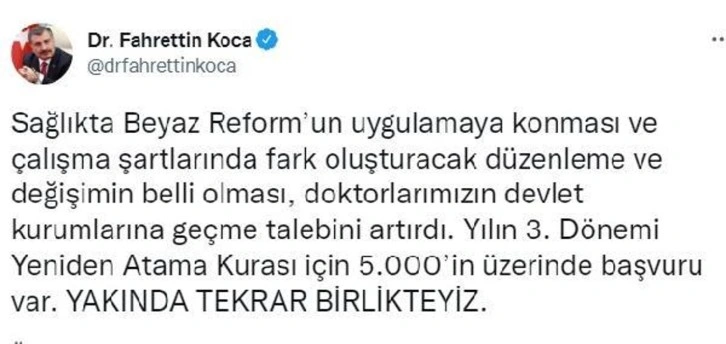 Dr. Fahrettin Koca
@drfahrettinkoca

Sağlıkta Beyaz Reform'un uygulamaya konması ve çalışma şartlarında fark oluşturacak düzenleme ve değişimin belli olması, doktorlarımızın devlet kurumlarına geçme talebini artırdı. Yılın 3. Dönemi Yeniden Atama Kurası için 5.000'in üzerinde başvuru var. YAKINDA TEKRAR BİRLİKTEYİZ.